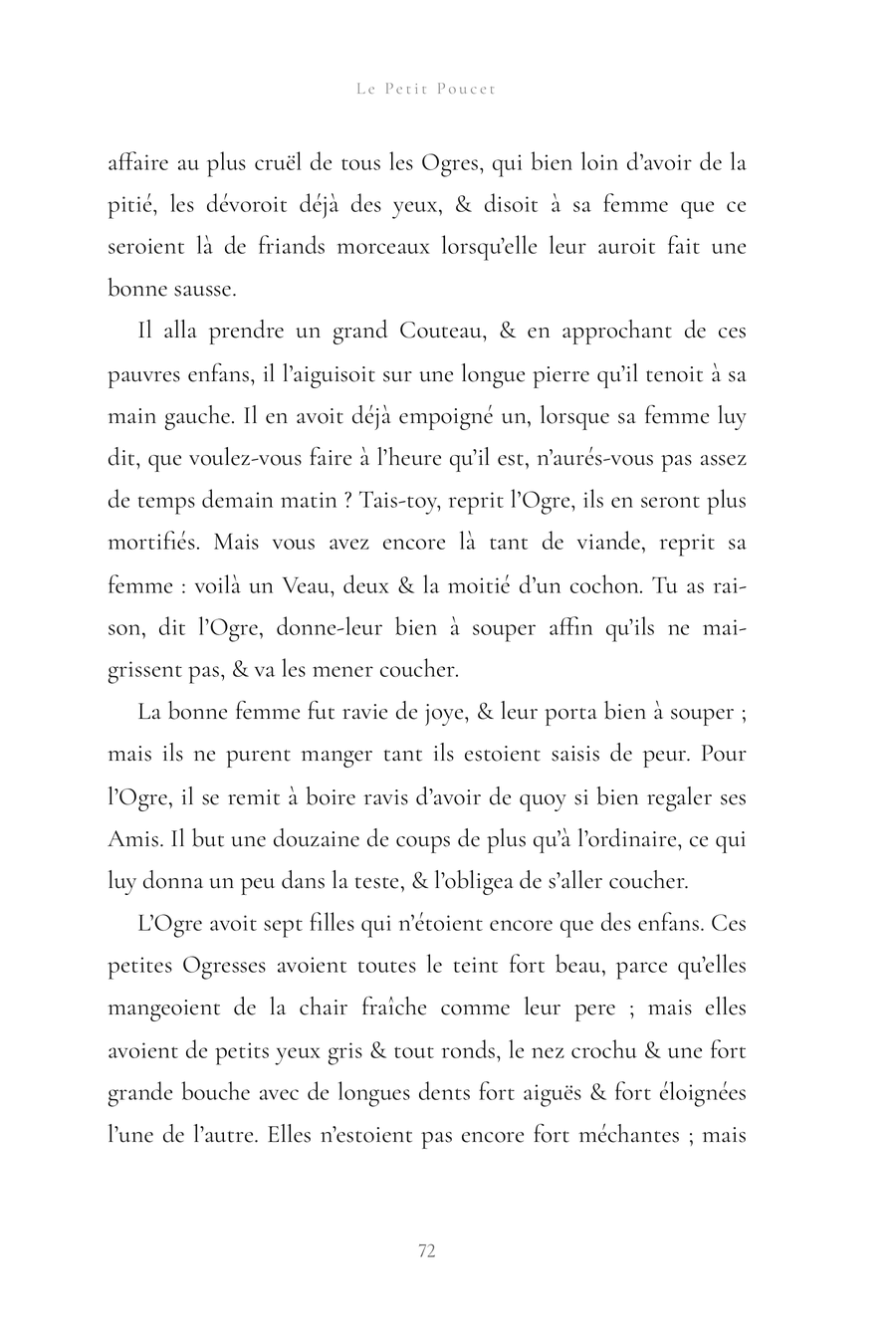 Le Petit Poucet

affaire au plus cruël de tous les Ogres, qui bien loin d'avoir de la pitié, les dévoroit déjà des yeux, & disoit à sa femme que ce seroient là de friands morceaux lorsqu'elle leur auroit fait une bonne sausse.

Il alla prendre un grand Couteau, & en approchant de ces pauvres enfans, il l'aiguisoit sur une longue pierre qu'il tenoit à sa main gauche. Il en avoit déjà empoigné un, lorsque sa femme luy dit, que voulez-vous faire à l'heure qu'il est, n'aurés-vous pas assez de temps demain matin ? Tais-toy, reprit l'Ogre, ils en seront plus mortifiés. Mais vous avez encore là tant de viande, reprit sa femme : voilà un Veau, deux & la moitié d'un cochon. Tu as raison, dit l'Ogre, donne-leur bien à souper affin qu'ils ne maigrissent pas, & va les mener coucher.

La bonne femme fut ravie de joye, & leur porta bien à souper ; mais ils ne purent manger tant ils estoient saisis de peur. Pour l'Ogre, il se remit à boire ravis d'avoir de quoy si bien regaler ses Amis. Il but une douzaine de coups de plus qu'à l'ordinaire, ce qui luy donna un peu dans la teste, & l'obligea de s'aller coucher.

L'Ogre avoit sept filles qui n'étoient encore que des enfans. Ces petites Ogresses avoient toutes le teint fort beau, parce qu'elles mangeoient de la chair fraîche comme leur pere ; mais elles avoient de petits yeux gris & tout ronds, le nez crochu & une fort grande bouche avec de longues dents fort aiguës & fort éloignées l'une de l'autre. Elles n'estoient pas encore fort méchantes ; mais

72